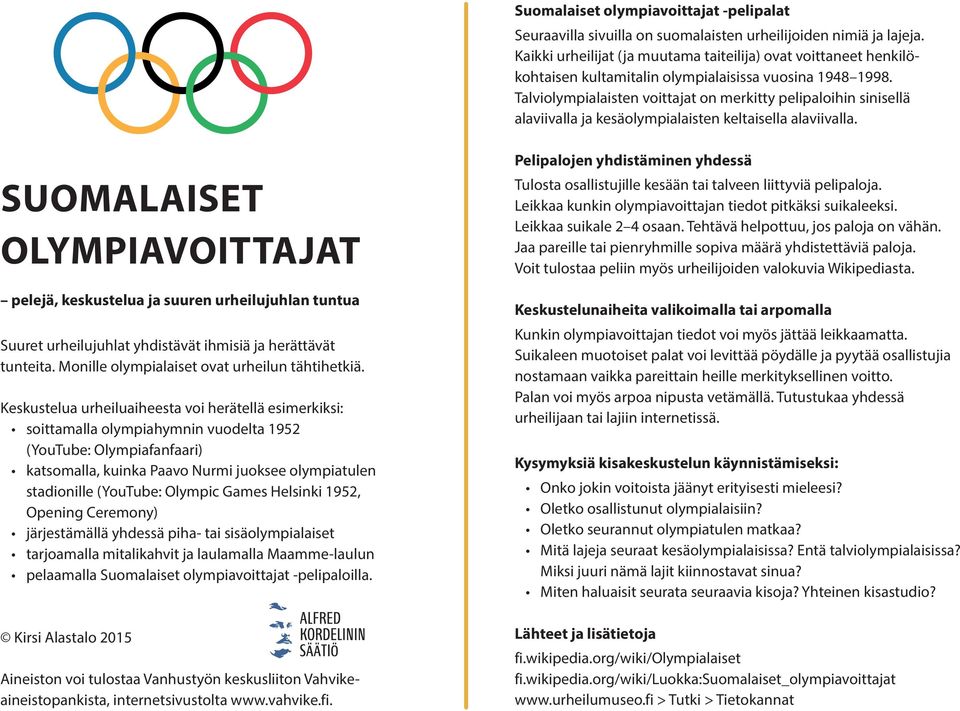 SUOMALAISET OLYMPIAVOITTAJAT

– pelejä, keskustelua ja suuren urheilujuhlan tuntua

Suuret urheilujuhlat yhdistävät ihmisiä ja herättävät tunteita. Monille olympialaiset ovat urheilun tähtihetkiä.

Keskustelua urheiluaiheesta voi herätellä esimerkiksi:
• soittamalla olympiahymnin vuodelta 1952 (YouTube: Olympiafanfaari)
• katsomalla, kuinka Paavo Nurmi juoksee olympiatulen stadionille (YouTube: Olympic Games Helsinki 1952, Opening Ceremony)
• järjestämällä yhdessä piha- tai sisäolympialaiset
• tarjoamalla mitalikahvit ja laulamalla Maamme-laulun
• pelaamalla Suomalaiset olympiavoittajat -pelipaloilla.

© Kirsi Alastalo 2015

ALFRED KORDELININ SÄÄTIÖ

Aineiston voi tulostaa Vanhustyön keskusliiton Vahvike-aineistopankista, internetsivustolta www.vahvike.fi.

Suomalaiset olympiavoittajat -pelipalat
Seuraavilla sivuilla on suomalaisten urheilijoiden nimiä ja lajeja. Kaikki urheilijat (ja muutama taiteilija) ovat voittaneet henkilökohtaisen kultamitalin olympialaisissa vuosina 1948–1998. Talviolympialaisten voittajat on merkitty pelipaloihin sinisellä alaviivalla ja kesäolympialaisten keltaisella alaviivalla.

Pelipalojen yhdistäminen yhdessä
Tulosta osallistujille kesään tai talveen liittyviä pelipaloja.
Leikkaa kunkin olympiavoittajan tiedot pitkäksi suikaleeksi.
Leikkaa suikale 2–4 osaan. Tehtävä helpottuu, jos paloja on vähän.
Jaa pareille tai pienryhmille sopiva määrä yhdistettäviä paloja.
Voit tulostaa peliin myös urheilijoiden valokuvia Wikipediasta.

Keskustelunaiheita valikoimalla tai arpomalla
Kunkin olympiavoittajan tiedot voi myös jättää leikkaamatta.
Suikaleen muotoiset palat voi levittää pöydälle ja pyytää osallistujia nostamaan vaikka pareittain heille merkityksellinen voitto.
Palan voi myös arpoa nipusta vetämällä. Tutustukaa yhdessä urheilijaan tai lajiin internetissä.

Kysymyksiä kisakeskustelun käynnistämiseksi:
• Onko jokin voitoista jäänyt erityisesti mieleesi?
• Oletko osallistunut olympialaisiin?
• Oletko seurannut olympiatulen matkaa?
• Mitä lajeja seuraat kesäolympialaisissa? Entä talviolympialaisissa? Miksi juuri nämä lajit kiinnostavat sinua?
• Miten haluaisit seurata seuraavia kisoja? Yhteinen kisastudio?

Lähteet ja lisätietoja
fi.wikipedia.org/wiki/Olympialaiset
fi.wikipedia.org/wiki/Luokka:Suomalaiset_olympiavoittajat
www.urheilumuseo.fi > Tutki > Tietokannat